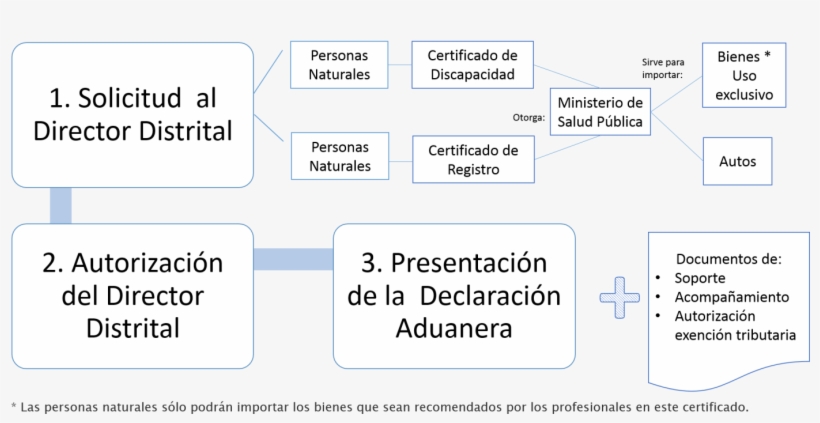 1. Solicitud al Director Distrital

Personas Naturales

Certificado de Discapacidad

Personas Naturales

Certificado de Registro

Otorga:

Ministerio de Salud Pública

Sirve para importar:

Bienes * Uso exclusivo

Autos

2. Autorización del Director Distrital

3. Presentación de la Declaración Aduanera

Documentos de:
• Soporte
• Acompañamiento
• Autorización exención tributaria

* Las personas naturales sólo podrán importar los bienes que sean recomendados por los profesionales en este certificado.